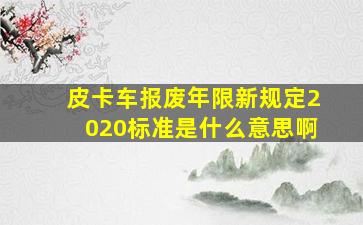 皮卡车报废年限新规定2020标准是什么意思啊